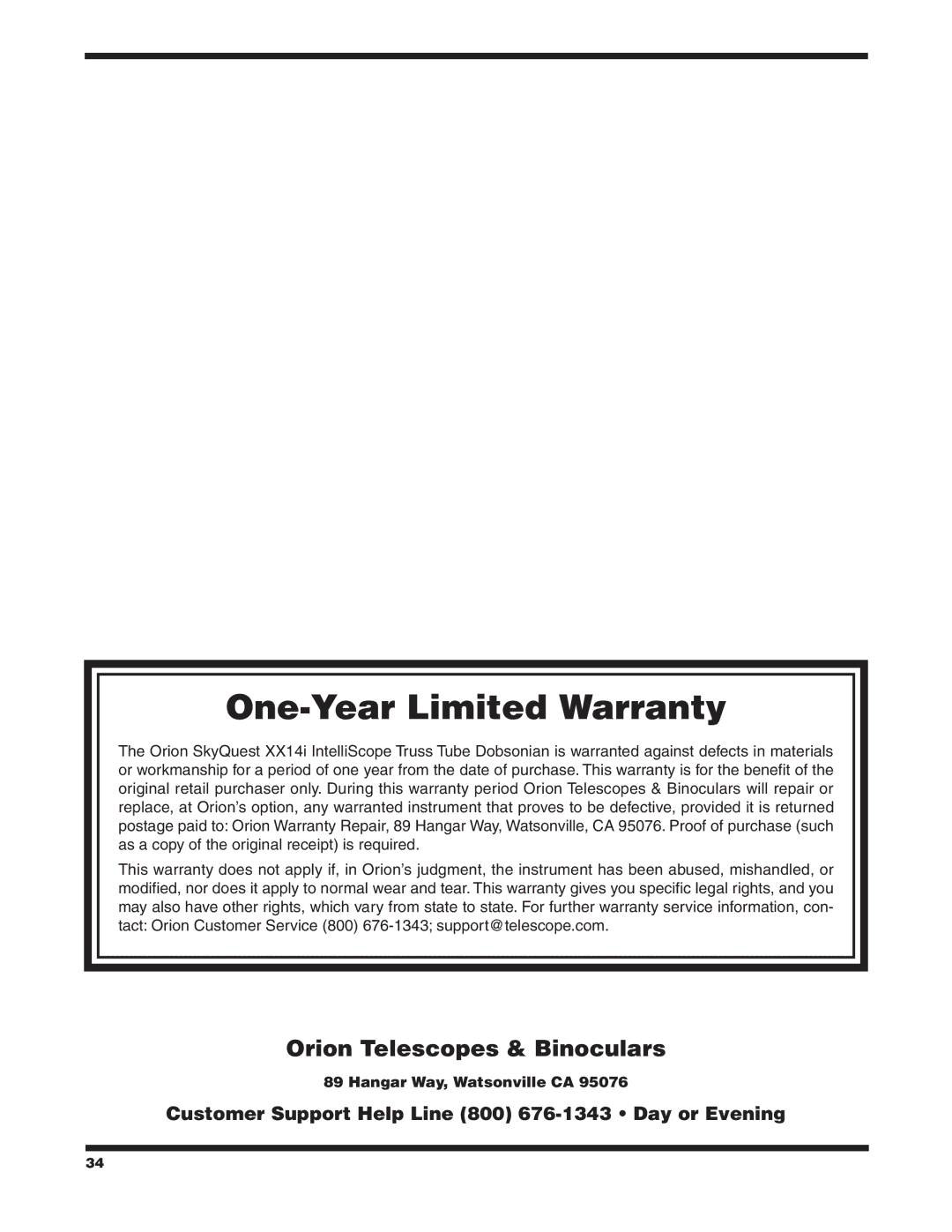 One-Year Limited Warranty

The Orion SkyQuest XX14i IntelliScope Truss Tube Dobsonian is warranted against defects in materials or workmanship for a period of one year from the date of purchase. This warranty is for the benefit of the original retail purchaser only. During this warranty period Orion Telescopes & Binoculars will repair or replace, at Orion's option, any warranted instrument that proves to be defective, provided it is returned postage paid to: Orion Warranty Repair, 89 Hangar Way, Watsonville, CA 95076. Proof of purchase (such as a copy of the original receipt) is required.

This warranty does not apply if, in Orion's judgment, the instrument has been abused, mishandled, or modified, nor does it apply to normal wear and tear. This warranty gives you specific legal rights, and you may also have other rights, which vary from state to state. For further warranty service information, contact: Orion Customer Service (800) 676-1343; support@telescope.com.

Orion Telescopes & Binoculars

89 Hangar Way, Watsonville CA 95076

Customer Support Help Line (800) 676-1343 • Day or Evening

34